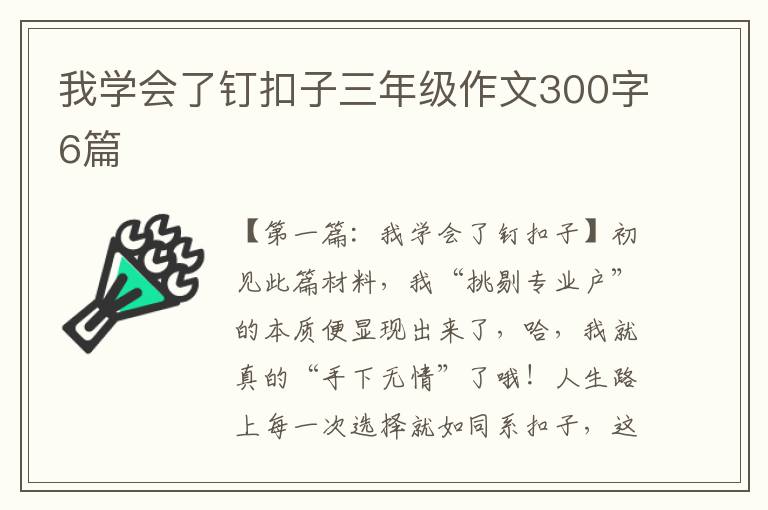 我学会了钉扣子三年级作文300字6篇

【第一篇：我学会了钉扣子】初见此篇材料，我“挑剔专业户”的本质便显现出来了，哈，我就真的“手下无情”了哦！人生路上每一次选择就如同系扣子，这